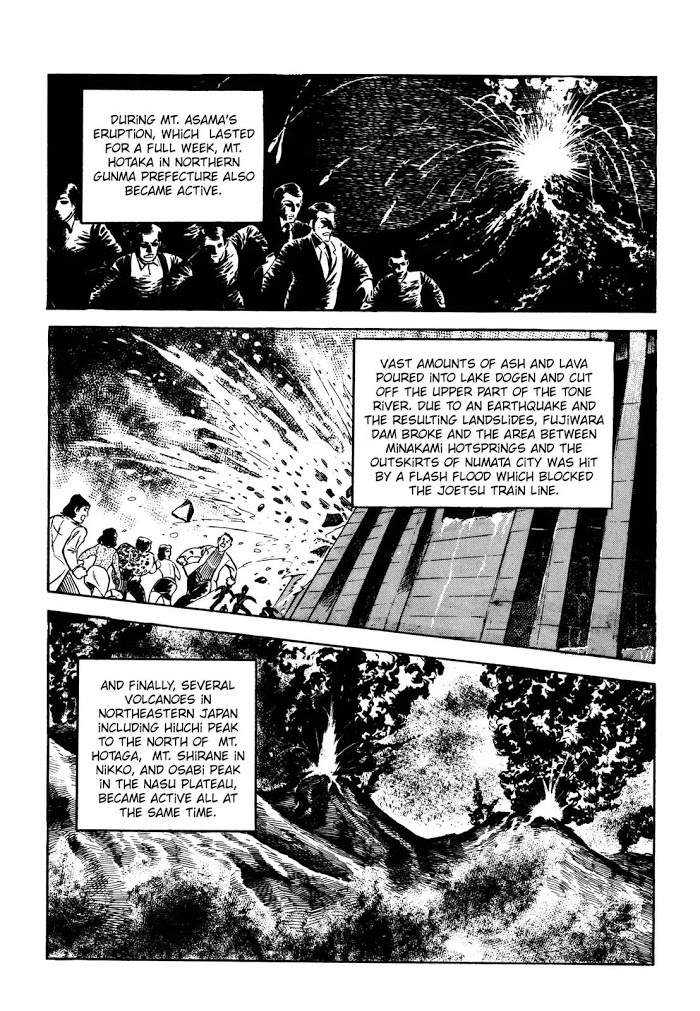 DURING MT. ASAMA'S ERUPTION, WHICH LASTED FOR A FULL WEEK, MT. HOTAKA IN NORTHERN GUNMA PREFECTURE ALSO BECAME ACTIVE.

VAST AMOUNTS OF ASH AND LAVA POURED INTO LAKE DOGEN AND CUT OFF THE UPPER PART OF THE TONE RIVER. DUE TO AN EARTHQUAKE AND THE RESULTING LANDSLIDES, FUJIWARA DAM BROKE AND THE AREA BETWEEN MINAKAMI HOTSPRINGS AND THE OUTSKIRTS OF NUMATA CITY WAS HIT BY A FLASH FLOOD WHICH BLOCKED THE JOETSU TRAIN LINE.

AND FINALLY, SEVERAL VOLCANOES IN NORTHEASTERN JAPAN INCLUDING HIUCHI PEAK TO THE NORTH OF MT. HOTAGA, MT. SHIRANE IN NIKKO, AND OSABI PEAK IN THE NASU PLATEAU, BECAME ACTIVE ALL AT THE SAME TIME.